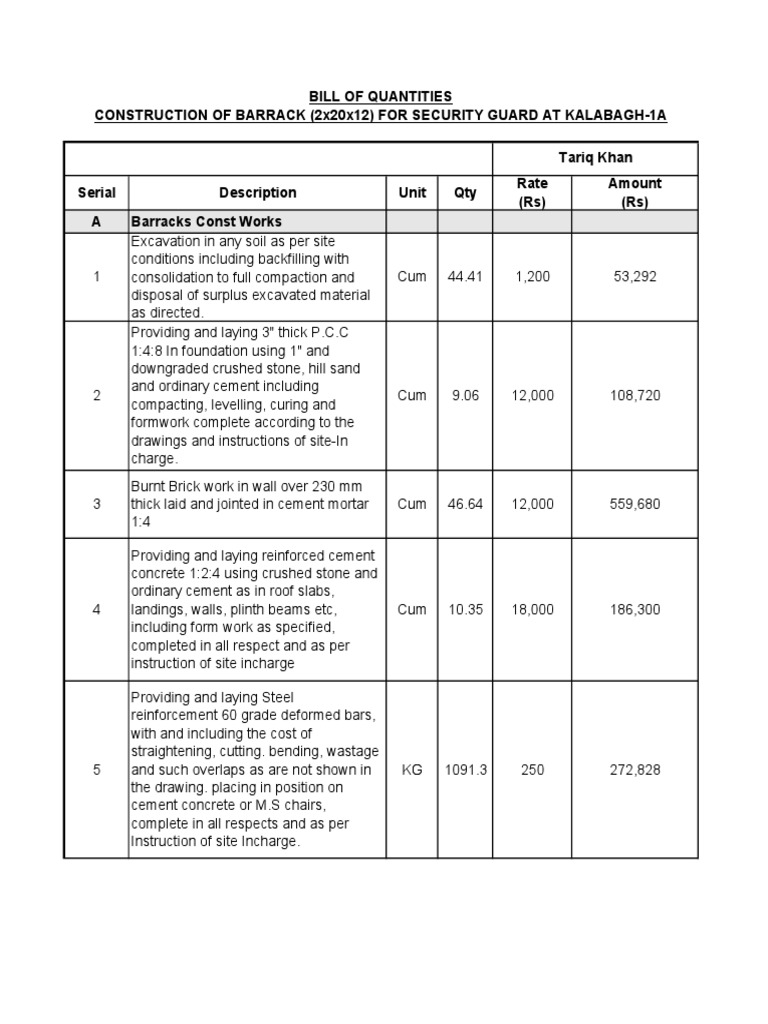 BILL OF QUANTITIES
CONSTRUCTION OF BARRACK (2x20x12) FOR SECURITY GUARD AT KALABAGH-1A

| | | | | Tariq Khan | |
|---|---|---|---|---|---|
| Serial | Description | Unit | Qty | Rate (Rs) | Amount (Rs) |
| A | Barracks Const Works | | | | |
| 1 | Excavation in any soil as per site conditions including backfilling with consolidation to full compaction and disposal of surplus excavated material as directed. | Cum | 44.41 | 1,200 | 53,292 |
| 2 | Providing and laying 3" thick P.C.C 1:4:8 In foundation using 1" and downgraded crushed stone, hill sand and ordinary cement including compacting, levelling, curing and formwork complete according to the drawings and instructions of site-In charge. | Cum | 9.06 | 12,000 | 108,720 |
| 3 | Burnt Brick work in wall over 230 mm thick laid and jointed in cement mortar 1:4 | Cum | 46.64 | 12,000 | 559,680 |
| 4 | Providing and laying reinforced cement concrete 1:2:4 using crushed stone and ordinary cement as in roof slabs, landings, walls, plinth beams etc, including form work as specified, completed in all respect and as per instruction of site incharge | Cum | 10.35 | 18,000 | 186,300 |
| 5 | Providing and laying Steel reinforcement 60 grade deformed bars, with and including the cost of straightening, cutting. bending, wastage and such overlaps as are not shown in the drawing. placing in position on cement concrete or M.S chairs, complete in all respects and as per Instruction of site Incharge. | KG | 1091.3 | 250 | 272,828 |